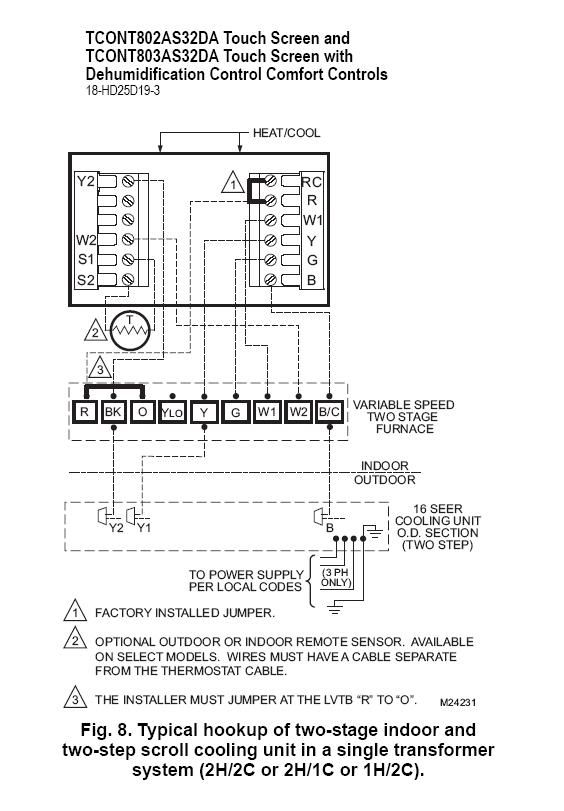 TCONT802AS32DA Touch Screen and TCONT803AS32DA Touch Screen with Dehumidification Control Comfort Controls
18-HD25D19-3

HEAT/COOL

Y2
W2
S1
S2

1

RC
R
W1
Y
G
B

2
T

3

R BK O YLO Y G W1 W2 B/C

VARIABLE SPEED TWO STAGE FURNACE

INDOOR
OUTDOOR

Y2 Y1

B

16 SEER COOLING UNIT O.D. SECTION (TWO STEP)

TO POWER SUPPLY PER LOCAL CODES

(3 PH ONLY)

1 FACTORY INSTALLED JUMPER.

2 OPTIONAL OUTDOOR OR INDOOR REMOTE SENSOR. AVAILABLE ON SELECT MODELS. WIRES MUST HAVE A CABLE SEPARATE FROM THE THERMOSTAT CABLE.

3 THE INSTALLER MUST JUMPER AT THE LVTB "R" TO "O".

M24231

Fig. 8. Typical hookup of two-stage indoor and two-step scroll cooling unit in a single transformer system (2H/2C or 2H/1C or 1H/2C).